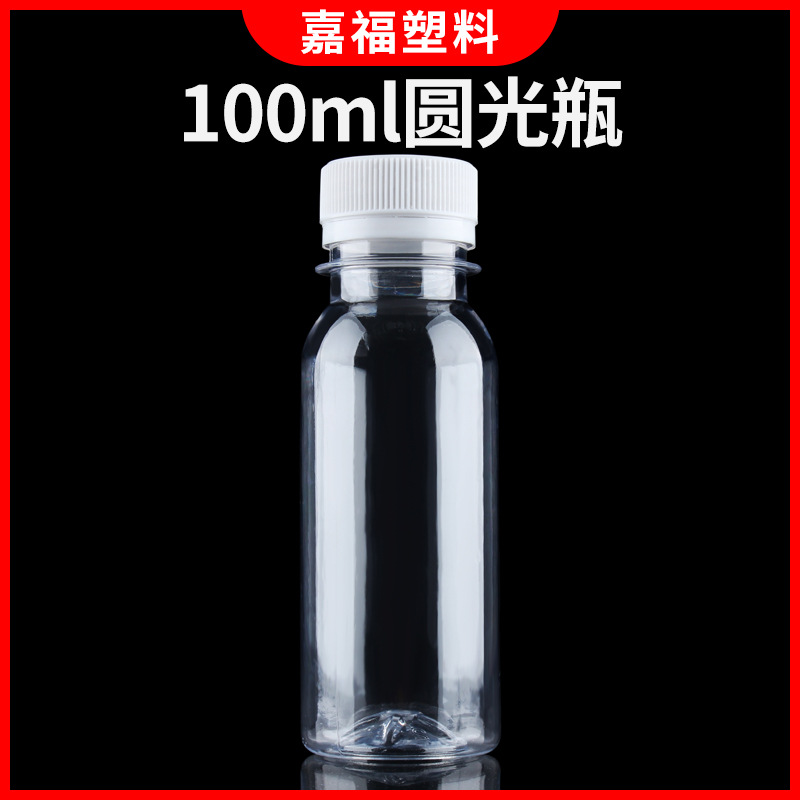 嘉福塑料

100ml圆光瓶